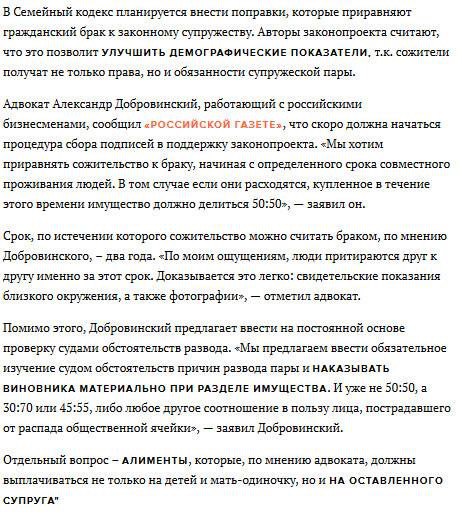 В Семейный кодекс планируется внести поправки, которые приравняют гражданский брак к законному супружеству. Авторы законопроекта считают, что это позволит УЛУЧШИТЬ ДЕМОГРАФИЧЕСКИЕ ПОКАЗАТЕЛИ, т.к. сожители получат не только права, но и обязанности супружеской пары.

Адвокат Александр Добровинский, работающий с российскими бизнесменами, сообщил «РОССИЙСКОЙ ГАЗЕТЕ», что скоро должна начаться процедура сбора подписей в поддержку законопроекта. «Мы хотим приравнять сожительство к браку, начиная с определенного срока совместного проживания людей. В том случае если они расходятся, купленное в течение этого времени имущество должно делиться 50:50», — заявил он.

Срок, по истечении которого сожительство можно считать браком, по мнению Добровинского, – два года. «По моим ощущениям, люди притираются друг к другу именно за этот срок. Доказывается это легко: свидетельские показания близкого окружения, а также фотографии», — отметил адвокат.

Помимо этого, Добровинский предлагает ввести на постоянной основе проверку судами обстоятельств развода. «Мы предлагаем ввести обязательное изучение судом обстоятельств причин развода пары и НАКАЗЫВАТЬ ВИНОВНИКА МАТЕРИАЛЬНО ПРИ РАЗДЕЛЕ ИМУЩЕСТВА. И уже не 50:50, а 30:70 или 45:55, либо любое другое соотношение в пользу лица, пострадавшего от распада общественной ячейки», — заявил Добровинский.

Отдельный вопрос – АЛИМЕНТЫ, которые, по мнению адвоката, должны выплачиваться не только на детей и мать-одиночку, но и НА ОСТАВЛЕННОГО СУПРУГА"